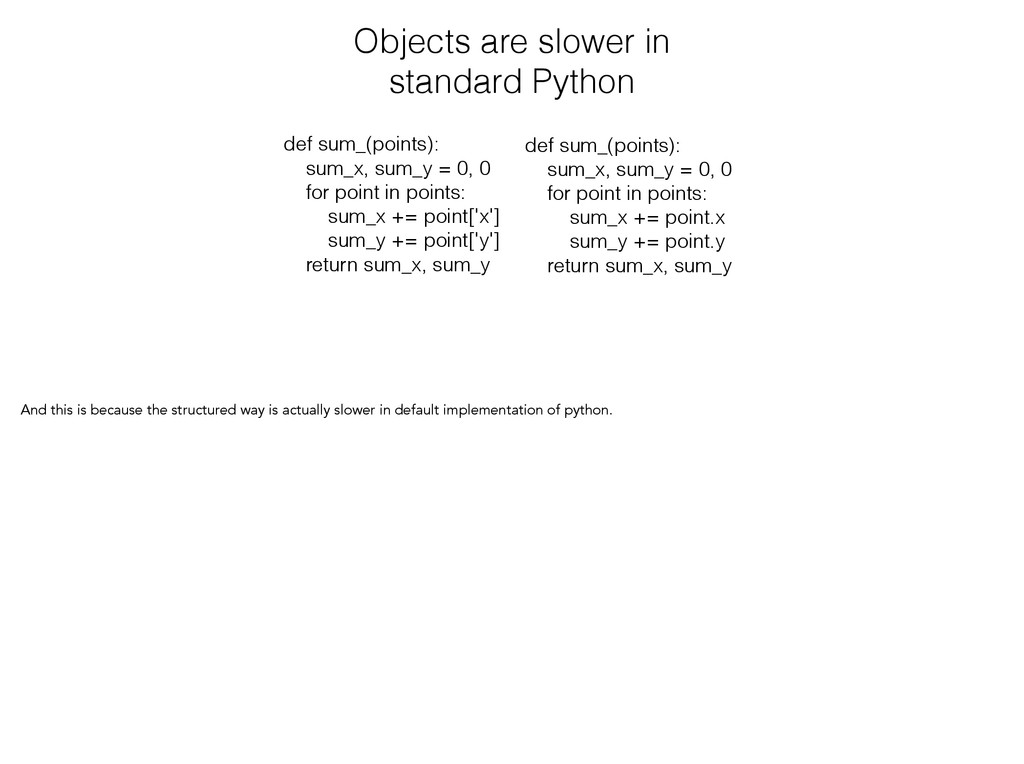 Objects are slower in standard Python

def sum_(points):
    sum_x, sum_y = 0, 0
    for point in points:
        sum_x += point['x']
        sum_y += point['y']
    return sum_x, sum_y

def sum_(points):
    sum_x, sum_y = 0, 0
    for point in points:
        sum_x += point.x
        sum_y += point.y
    return sum_x, sum_y

And this is because the structured way is actually slower in default implementation of python.